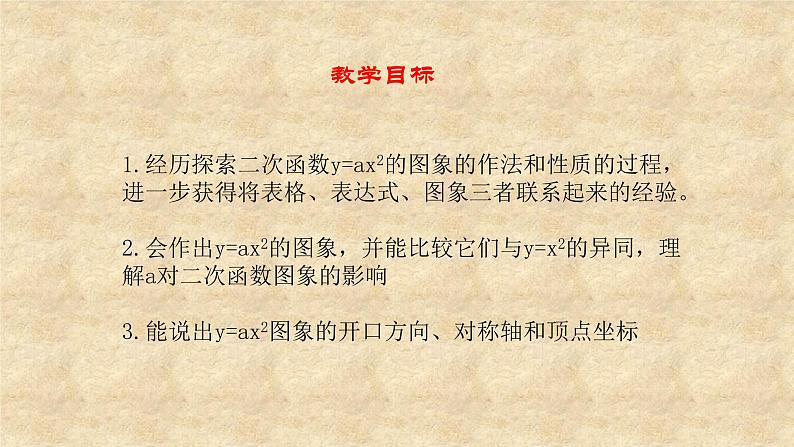 教学目标

1.经历探索二次函数$y=ax^2$的图象的作法和性质的过程，进一步获得将表格、表达式、图象三者联系起来的经验。

2.会作出$y=ax^2$的图象，并能比较它们与$y=x^2$的异同，理解a对二次函数图象的影响

3.能说出$y=ax^2$图象的开口方向、对称轴和顶点坐标